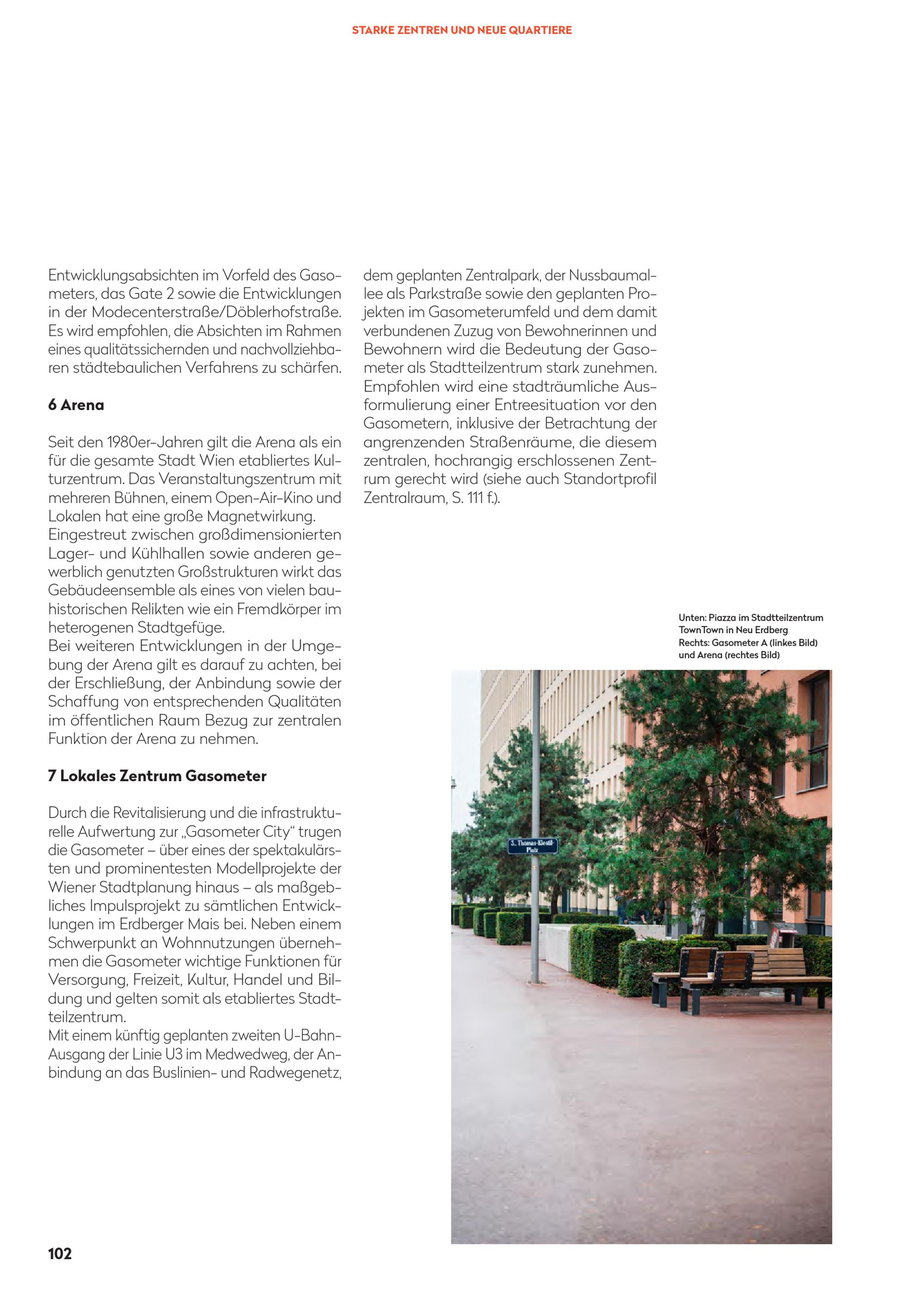 STARKE ZENTREN UND NEUE QUARTIERE

Entwicklungsabsichten im Vorfeld des Gasometers, das Gate 2 sowie die Entwicklungen in der Modecenterstraße/Döblerhofstraße. Es wird empfohlen, die Absichten im Rahmen eines qualitätssichernden und nachvollziehbaren städtebaulichen Verfahrens zu schärfen.

6 Arena

Seit den 1980er-Jahren gilt die Arena als ein für die gesamte Stadt Wien etabliertes Kulturzentrum. Das Veranstaltungszentrum mit mehreren Bühnen, einem Open-Air-Kino und Lokalen hat eine große Magnetwirkung.
Eingestreut zwischen großdimensionierten Lager- und Kühlhallen sowie anderen gewerblich genutzten Großstrukturen wirkt das Gebäudeensemble als eines von vielen bauhistorischen Relikten wie ein Fremdkörper im heterogenen Stadtgefüge.
Bei weiteren Entwicklungen in der Umgebung der Arena gilt es darauf zu achten, bei der Erschließung, der Anbindung sowie der Schaffung von entsprechenden Qualitäten im öffentlichen Raum Bezug zur zentralen Funktion der Arena zu nehmen.

7 Lokales Zentrum Gasometer

Durch die Revitalisierung und die infrastrukturelle Aufwertung zur „Gasometer City“ trugen die Gasometer – über eines der spektakulärsten und prominentesten Modellprojekte der Wiener Stadtplanung hinaus – als maßgebliches Impulsprojekt zu sämtlichen Entwicklungen im Erdberger Mais bei. Neben einem Schwerpunkt an Wohnnutzungen übernehmen die Gasometer wichtige Funktionen für Versorgung, Freizeit, Kultur, Handel und Bildung und gelten somit als etabliertes Stadtteilzentrum.
Mit einem künftig geplanten zweiten U-Bahn-Ausgang der Linie U3 im Medwedweg, der Anbindung an das Buslinien- und Radwegenetz, dem geplanten Zentralpark, der Nussbaumallee als Parkstraße sowie den geplanten Projekten im Gasometerumfeld und dem damit verbundenen Zuzug von Bewohnerinnen und Bewohnern wird die Bedeutung der Gasometer als Stadtteilzentrum stark zunehmen. Empfohlen wird eine stadträumliche Ausformulierung einer Entreesituation vor den Gasometern, inklusive der Betrachtung der angrenzenden Straßenräume, die diesem zentralen, hochrangig erschlossenen Zentrum gerecht wird (siehe auch Standortprofil Zentralraum, S. 111 f.).

Unten: Piazza im Stadtteilzentrum TownTown in Neu Erdberg
Rechts: Gasometer A (linkes Bild) und Arena (rechtes Bild)

3., Thomas-Klestil-Platz

102